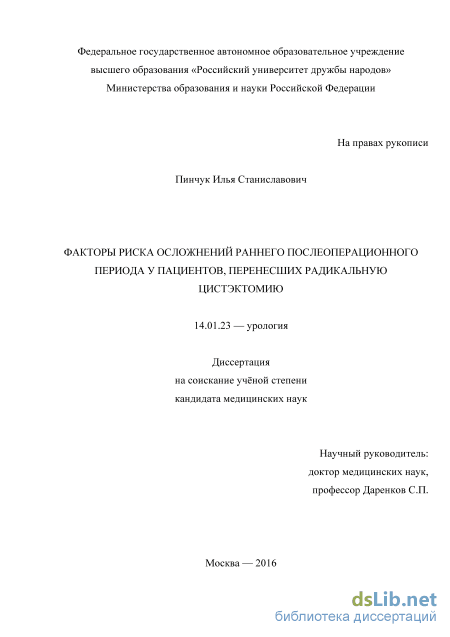 Федеральное государственное автономное образовательное учреждение высшего образования «Российский университет дружбы народов» Министерства образования и науки Российской Федерации

На правах рукописи

Пинчук Илья Станиславович

ФАКТОРЫ РИСКА ОСЛОЖНЕНИЙ РАННЕГО ПОСЛЕОПЕРАЦИОННОГО ПЕРИОДА У ПАЦИЕНТОВ, ПЕРЕНЕСШИХ РАДИКАЛЬНУЮ ЦИСТЭКТОМИЮ

14.01.23 — урология

Диссертация
на соискание учёной степени
кандидата медицинских наук

Научный руководитель:
доктор медицинских наук,
профессор Даренков С.П.

Москва — 2016

dsLib.net
библиотека диссертаций